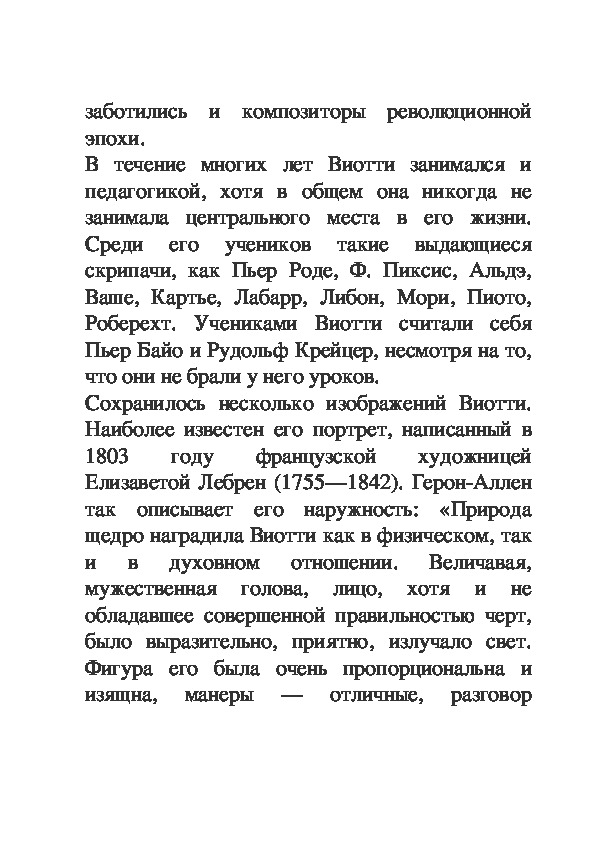 заботились и композиторы революционной эпохи.

В течение многих лет Виотти занимался и педагогикой, хотя в общем она никогда не занимала центрального места в его жизни. Среди его учеников такие выдающиеся скрипачи, как Пьер Роде, Ф. Пиксис, Альдэ, Ваше, Картье, Лабарр, Либон, Мори, Пиото, Роберехт. Учениками Виотти считали себя Пьер Байо и Рудольф Крейцер, несмотря на то, что они не брали у него уроков.

Сохранилось несколько изображений Виотти. Наиболее известен его портрет, написанный в 1803 году французской художницей Елизаветой Лебрен (1755—1842). Герон-Аллен так описывает его наружность: «Природа щедро наградила Виотти как в физическом, так и в духовном отношении. Величавая, мужественная голова, лицо, хотя и не обладавшее совершенной правильностью черт, было выразительно, приятно, излучало свет. Фигура его была очень пропорциональна и изящна, манеры — отличные, разговор